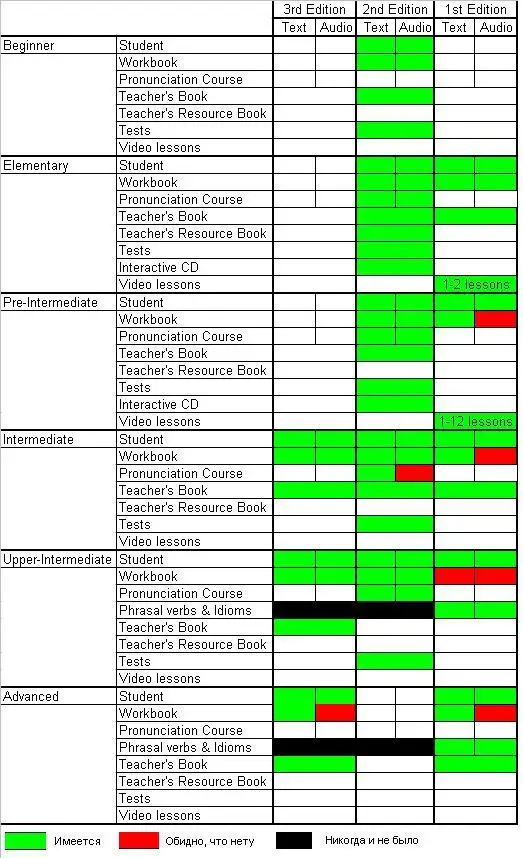 | | | 3rd Edition | | 2nd Edition | | 1st Edition | |
|---|---|---|---|---|---|---|---|
| | | Text | Audio | Text | Audio | Text | Audio |
| Beginner | Student | | | | | | |
| | Workbook | | | | | | |
| | Pronunciation Course | | | | | | |
| | Teacher's Book | | | | | | |
| | Teacher's Resource Book | | | | | | |
| | Tests | | | | | | |
| | Video lessons | | | | | | |
| Elementary | Student | | | | | | |
| | Workbook | | | | | | |
| | Pronunciation Course | | | | | | |
| | Teacher's Book | | | | | | |
| | Teacher's Resource Book | | | | | | |
| | Tests | | | | | | |
| | Interactive CD | | | | | | |
| | Video lessons | | | | | 1-2 lessons | |
| Pre-Intermediate | Student | | | | | | |
| | Workbook | | | | | | |
| | Pronunciation Course | | | | | | |
| | Teacher's Book | | | | | | |
| | Teacher's Resource Book | | | | | | |
| | Tests | | | | | | |
| | Interactive CD | | | | | | |
| | Video lessons | | | | | 1-12 lessons | |
| Intermediate | Student | | | | | | |
| | Workbook | | | | | | |
| | Pronunciation Course | | | | | | |
| | Teacher's Book | | | | | | |
| | Teacher's Resource Book | | | | | | |
| | Tests | | | | | | |
| | Video lessons | | | | | | |
| Upper-Intermediate | Student | | | | | | |
| | Workbook | | | | | | |
| | Pronunciation Course | | | | | | |
| | Phrasal verbs & Idioms | | | | | | |
| | Teacher's Book | | | | | | |
| | Teacher's Resource Book | | | | | | |
| | Tests | | | | | | |
| | Video lessons | | | | | | |
| Advanced | Student | | | | | | |
| | Workbook | | | | | | |
| | Pronunciation Course | | | | | | |
| | Phrasal verbs & Idioms | | | | | | |
| | Teacher's Book | | | | | | |
| | Teacher's Resource Book | | | | | | |
| | Tests | | | | | | |
| | Video lessons | | | | | | |

Имеется Обидно, что нету Никогда и не было